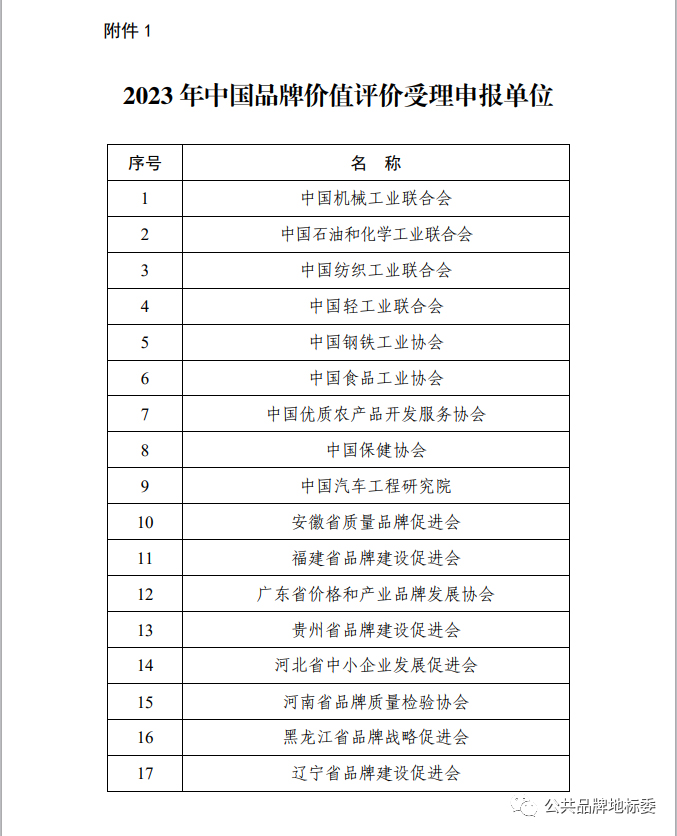 附件 1

2023 年中国品牌价值评价受理申报单位

| 序号 | 名　称 |
|---|---|
| 1 | 中国机械工业联合会 |
| 2 | 中国石油和化学工业联合会 |
| 3 | 中国纺织工业联合会 |
| 4 | 中国轻工业联合会 |
| 5 | 中国钢铁工业协会 |
| 6 | 中国食品工业协会 |
| 7 | 中国优质农产品开发服务协会 |
| 8 | 中国保健协会 |
| 9 | 中国汽车工程研究院 |
| 10 | 安徽省质量品牌促进会 |
| 11 | 福建省品牌建设促进会 |
| 12 | 广东省价格和产业品牌发展协会 |
| 13 | 贵州省品牌建设促进会 |
| 14 | 河北省中小企业发展促进会 |
| 15 | 河南省品牌质量检验协会 |
| 16 | 黑龙江省品牌战略促进会 |
| 17 | 辽宁省品牌建设促进会 |

公共品牌地标委